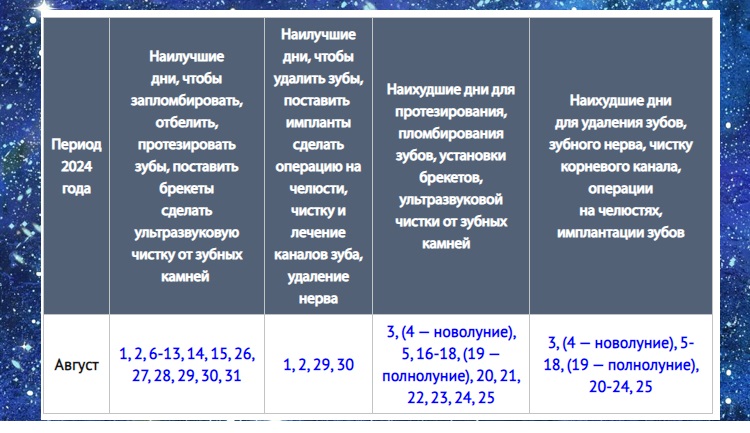 | Период 2024 года | Наилучшие дни, чтобы запломбировать, отбелить, протезировать зубы, поставить брекеты сделать ультразвуковую чистку от зубных камней | Наилучшие дни, чтобы удалить зубы, поставить импланты сделать операцию на челюсти, чистку и лечение каналов зуба, удаление нерва | Наихудшие дни для протезирования, пломбирования зубов, установки брекетов, ультразвуковой чистки от зубных камней | Наихудшие дни для удаления зубов, зубного нерва, чистку корневого канала, операции на челюстях, имплантации зубов |
|---|---|---|---|---|
| Август | 1, 2, 6-13, 14, 15, 26, 27, 28, 29, 30, 31 | 1, 2, 29, 30 | 3, (4 — новолуние), 5, 16-18, (19 — полнолуние), 20, 21, 22, 23, 24, 25 | 3, (4 — новолуние), 5-18, (19 — полнолуние), 20-24, 25 |